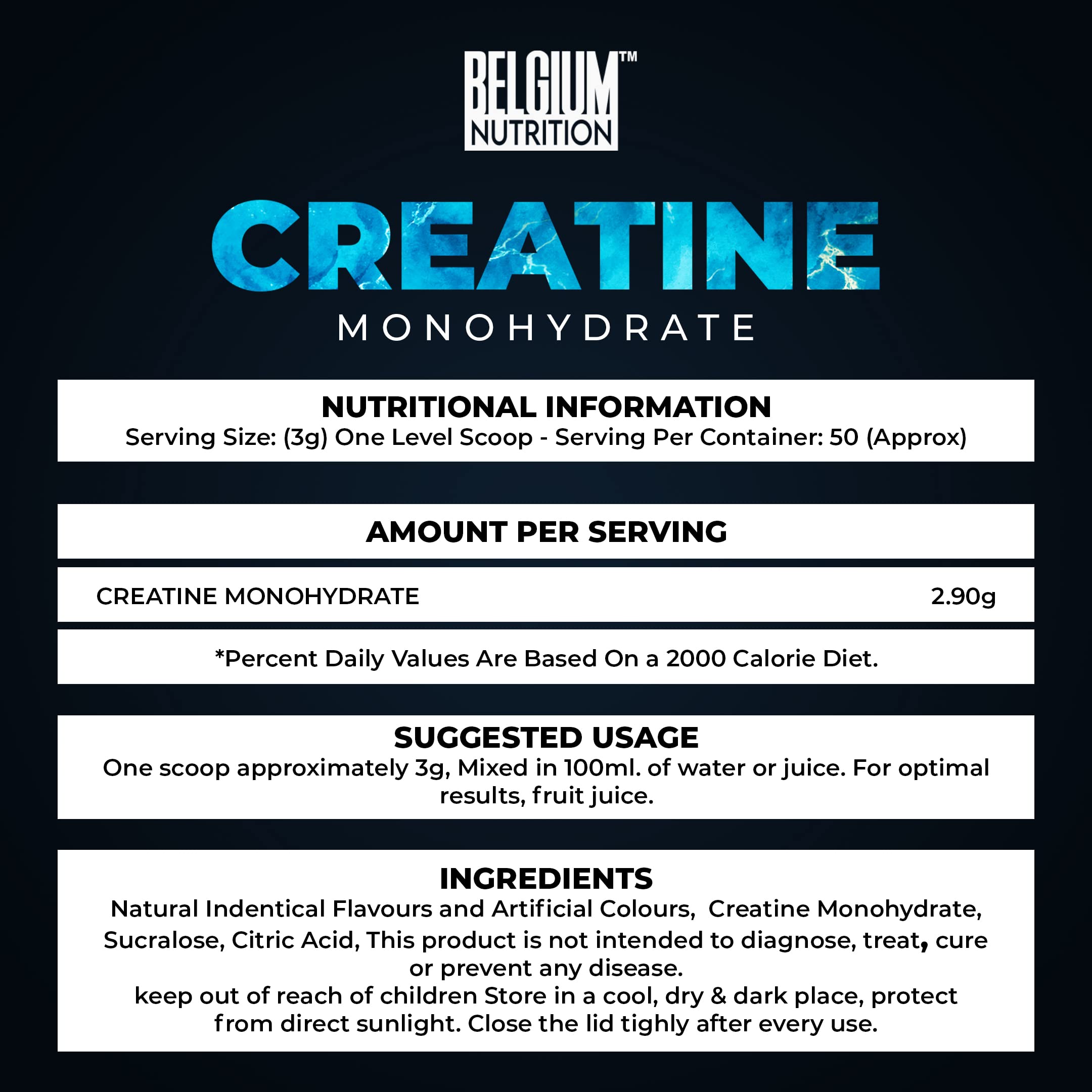 BELGIUM™
NUTRITION

CREATINE
MONOHYDRATE

NUTRITIONAL INFORMATION
Serving Size: (3g) One Level Scoop - Serving Per Container: 50 (Approx)

AMOUNT PER SERVING

| CREATINE MONOHYDRATE | 2.90g |
|---|---|

*Percent Daily Values Are Based On a 2000 Calorie Diet.

SUGGESTED USAGE
One scoop approximately 3g, Mixed in 100ml. of water or juice. For optimal results, fruit juice.

INGREDIENTS
Natural Indentical Flavours and Artificial Colours, Creatine Monohydrate, Sucralose, Citric Acid, This product is not intended to diagnose, treat, cure or prevent any disease.
keep out of reach of children Store in a cool, dry & dark place, protect from direct sunlight. Close the lid tighly after every use.